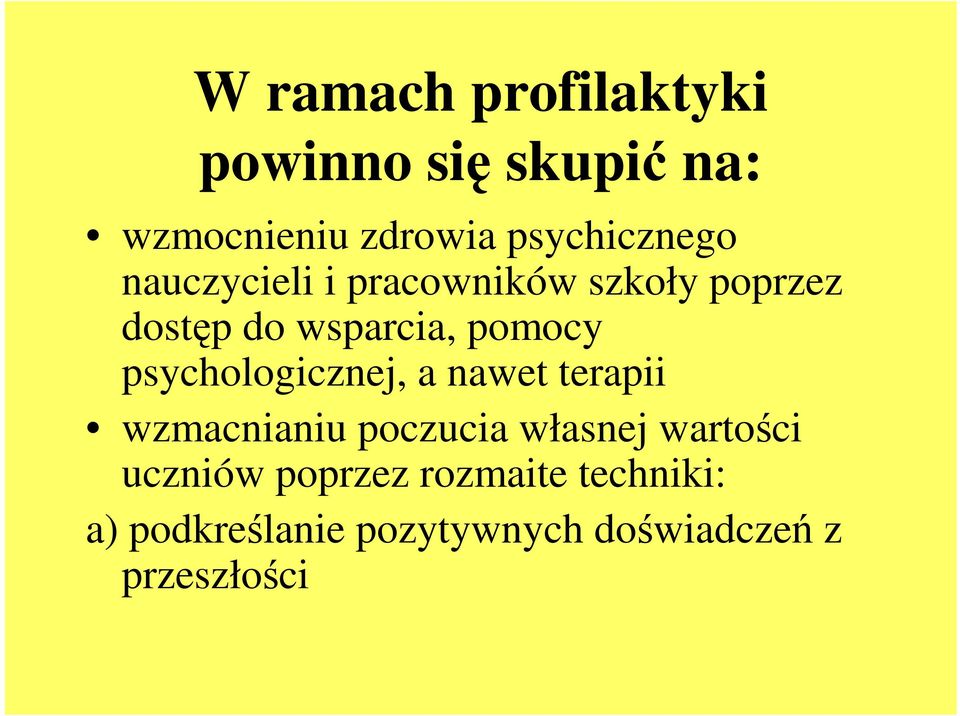 W ramach profilaktyki powinno się skupić na:

• wzmocnieniu zdrowia psychicznego nauczycieli i pracowników szkoły poprzez dostęp do wsparcia, pomocy psychologicznej, a nawet terapii

• wzmacnianiu poczucia własnej wartości uczniów poprzez rozmaite techniki:

a) podkreślanie pozytywnych doświadczeń z przeszłości